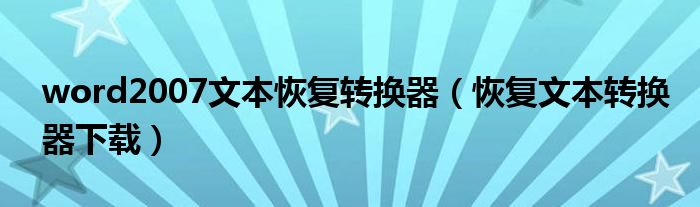 word2007文本恢复转换器（恢复文本转换器下载）